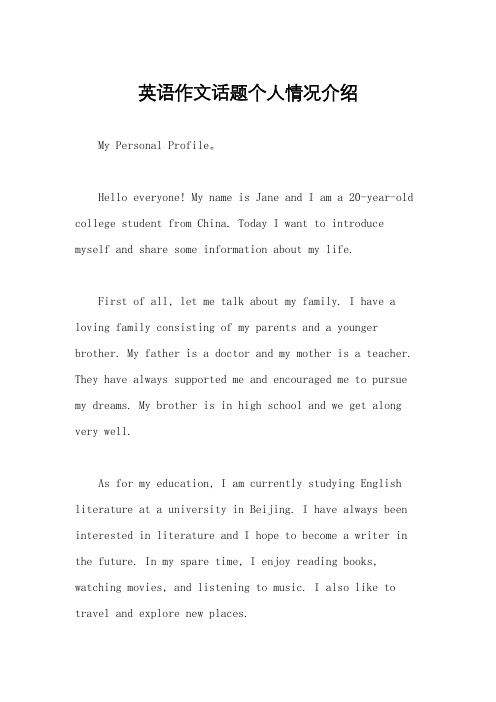 英语作文话题个人情况介绍

My Personal Profile。

Hello everyone! My name is Jane and I am a 20-year-old college student from China. Today I want to introduce myself and share some information about my life.

First of all, let me talk about my family. I have a loving family consisting of my parents and a younger brother. My father is a doctor and my mother is a teacher. They have always supported me and encouraged me to pursue my dreams. My brother is in high school and we get along very well.

As for my education, I am currently studying English literature at a university in Beijing. I have always been interested in literature and I hope to become a writer in the future. In my spare time, I enjoy reading books, watching movies, and listening to music. I also like to travel and explore new places.